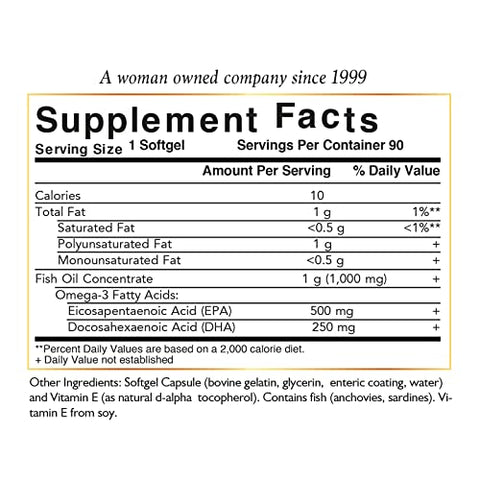 A woman owned company since 1999

Supplement Facts

Serving Size 1 Softgel Servings Per Container 90

| | Amount Per Serving | % Daily Value |
|---|---|---|
| Calories | 10 | |
| Total Fat | 1 g | 1%** |
| Saturated Fat | <0.5 g | <1%** |
| Polyunsaturated Fat | 1 g | + |
| Monounsaturated Fat | <0.5 g | + |
| Fish Oil Concentrate | 1 g (1,000 mg) | + |
| Omega-3 Fatty Acids: | | |
| Eicosapentaenoic Acid (EPA) | 500 mg | + |
| Docosahexaenoic Acid (DHA) | 250 mg | + |

**Percent Daily Values are based on a 2,000 calorie diet.
+ Daily Value not established

Other Ingredients: Softgel Capsule (bovine gelatin, glycerin, enteric coating, water) and Vitamin E (as natural d-alpha tocopherol). Contains fish (anchovies, sardines). Vitamin E from soy.